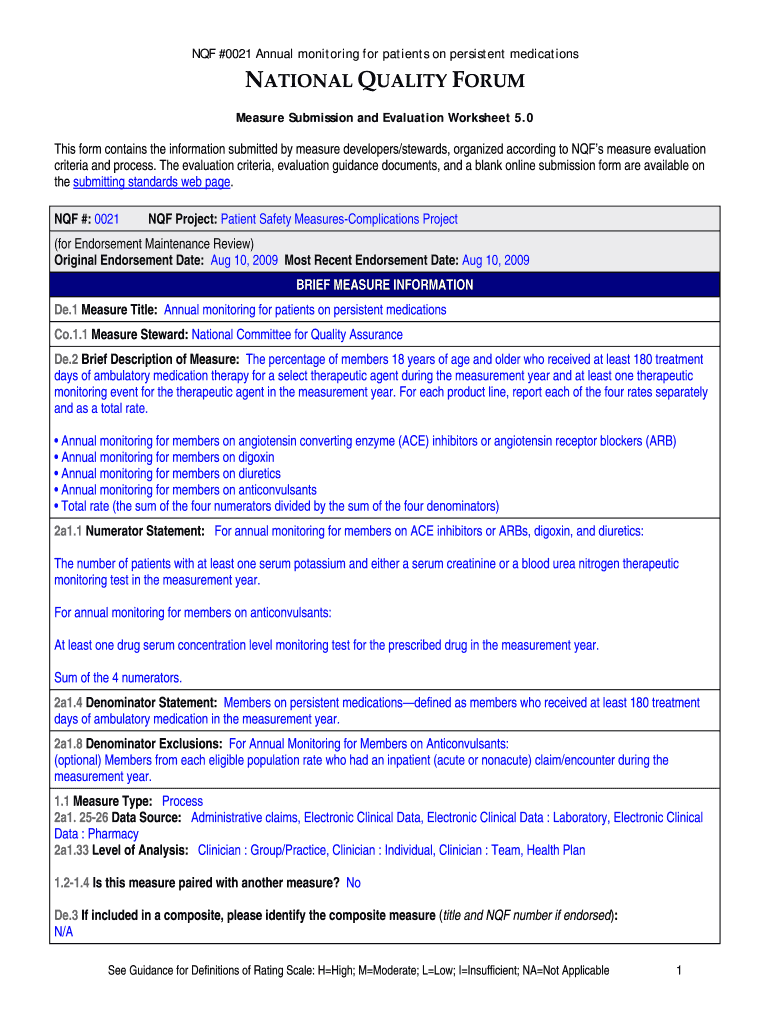 NQF #0021 Annual monitoring for patients on persistent medications

NATIONAL QUALITY FORUM

Measure Submission and Evaluation Worksheet 5.0

This form contains the information submitted by measure developers/stewards, organized according to NQF's measure evaluation criteria and process. The evaluation criteria, evaluation guidance documents, and a blank online submission form are available on the submitting standards web page.

NQF #: 0021 NQF Project: Patient Safety Measures-Complications Project

(for Endorsement Maintenance Review)
Original Endorsement Date: Aug 10, 2009 Most Recent Endorsement Date: Aug 10, 2009

BRIEF MEASURE INFORMATION

De.1 Measure Title: Annual monitoring for patients on persistent medications

Co.1.1 Measure Steward: National Committee for Quality Assurance

De.2 Brief Description of Measure: The percentage of members 18 years of age and older who received at least 180 treatment days of ambulatory medication therapy for a select therapeutic agent during the measurement year and at least one therapeutic monitoring event for the therapeutic agent in the measurement year. For each product line, report each of the four rates separately and as a total rate.

• Annual monitoring for members on angiotensin converting enzyme (ACE) inhibitors or angiotensin receptor blockers (ARB)
• Annual monitoring for members on digoxin
• Annual monitoring for members on diuretics
• Annual monitoring for members on anticonvulsants
• Total rate (the sum of the four numerators divided by the sum of the four denominators)

2a1.1 Numerator Statement: For annual monitoring for members on ACE inhibitors or ARBs, digoxin, and diuretics:

The number of patients with at least one serum potassium and either a serum creatinine or a blood urea nitrogen therapeutic monitoring test in the measurement year.

For annual monitoring for members on anticonvulsants:

At least one drug serum concentration level monitoring test for the prescribed drug in the measurement year.

Sum of the 4 numerators.

2a1.4 Denominator Statement: Members on persistent medications—defined as members who received at least 180 treatment days of ambulatory medication in the measurement year.

2a1.8 Denominator Exclusions: For Annual Monitoring for Members on Anticonvulsants:
(optional) Members from each eligible population rate who had an inpatient (acute or nonacute) claim/encounter during the measurement year.

1.1 Measure Type: Process
2a1. 25-26 Data Source: Administrative claims, Electronic Clinical Data, Electronic Clinical Data : Laboratory, Electronic Clinical Data : Pharmacy
2a1.33 Level of Analysis: Clinician : Group/Practice, Clinician : Individual, Clinician : Team, Health Plan

1.2-1.4 Is this measure paired with another measure? No

De.3 If included in a composite, please identify the composite measure (title and NQF number if endorsed):
N/A

See Guidance for Definitions of Rating Scale: H=High; M=Moderate; L=Low; I=Insufficient; NA=Not Applicable 1